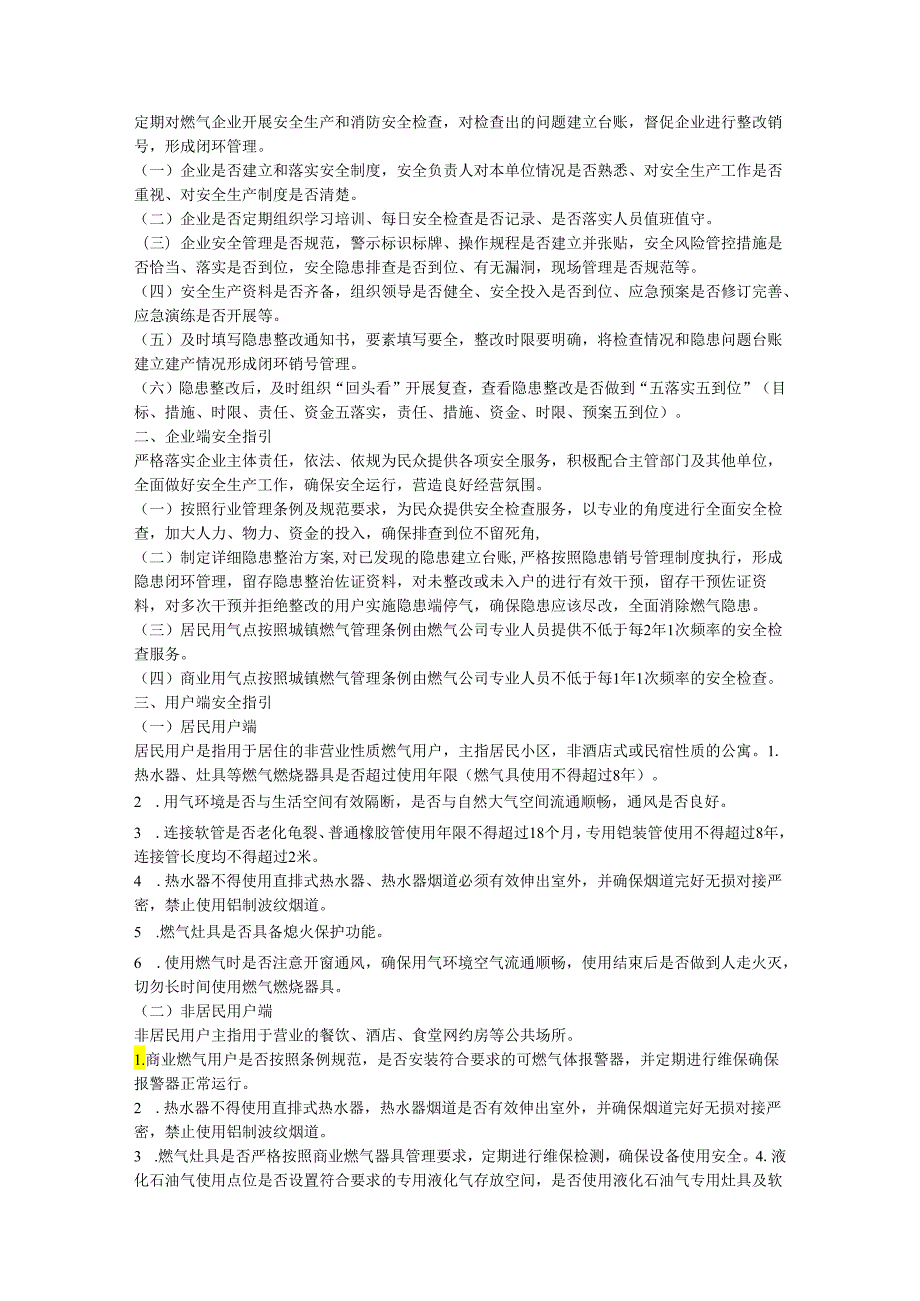 定期对燃气企业开展安全生产和消防安全检查，对检查出的问题建立台账，督促企业进行整改销号，形成闭环管理。

（一）企业是否建立和落实安全制度，安全负责人对本单位情况是否熟悉、对安全生产工作是否重视、对安全生产制度是否清楚。

（二）企业是否定期组织学习培训、每日安全检查是否记录、是否落实人员值班值守。

（三）企业安全管理是否规范，警示标识标牌、操作规程是否建立并张贴，安全风险管控措施是否恰当、落实是否到位，安全隐患排查是否到位、有无漏洞，现场管理是否规范等。

（四）安全生产资料是否齐备，组织领导是否健全、安全投入是否到位、应急预案是否修订完善、应急演练是否开展等。

（五）及时填写隐患整改通知书，要素填写要全，整改时限要明确，将检查情况和隐患问题台账建立建产情况形成闭环销号管理。

（六）隐患整改后，及时组织“回头看”开展复查，查看隐患整改是否做到“五落实五到位”（目标、措施、时限、责任、资金五落实，责任、措施、资金、时限、预案五到位）。

二、企业端安全指引

严格落实企业主体责任，依法、依规为民众提供各项安全服务，积极配合主管部门及其他单位，全面做好安全生产工作，确保安全运行，营造良好经营氛围。

（一）按照行业管理条例及规范要求，为民众提供安全检查服务，以专业的角度进行全面安全检查，加大人力、物力、资金的投入，确保排查到位不留死角，

（二）制定详细隐患整治方案，对已发现的隐患建立台账，严格按照隐患销号管理制度执行，形成隐患闭环管理，留存隐患整治佐证资料，对未整改或未入户的进行有效干预，留存干预佐证资料，对多次干预并拒绝整改的用户实施隐患端停气，确保隐患应该尽改，全面消除燃气隐患。

（三）居民用气点按照城镇燃气管理条例由燃气公司专业人员提供不低于每2年1次频率的安全检查服务。

（四）商业用气点按照城镇燃气管理条例由燃气公司专业人员不低于每1年1次频率的安全检查。

三、用户端安全指引

（一）居民用户端

居民用户是指用于居住的非营业性质燃气用户，主指居民小区，非酒店式或民宿性质的公寓。1.热水器、灶具等燃气燃烧器具是否超过使用年限（燃气具使用不得超过8年）。

2 .用气环境是否与生活空间有效隔断，是否与自然大气空间流通顺畅，通风是否良好。

3 .连接软管是否老化龟裂、普通橡胶管使用年限不得超过18个月，专用铠装管使用不得超过8年，连接管长度均不得超过2米。

4 .热水器不得使用直排式热水器、热水器烟道必须有效伸出室外，并确保烟道完好无损对接严密，禁止使用铝制波纹烟道。

5 .燃气灶具是否具备熄火保护功能。

6 .使用燃气时是否注意开窗通风，确保用气环境空气流通顺畅，使用结束后是否做到人走火灭，切勿长时间使用燃气燃烧器具。

（二）非居民用户端

非居民用户主指用于营业的餐饮、酒店、食堂网约房等公共场所。

1.商业燃气用户是否按照条例规范，是否安装符合要求的可燃气体报警器，并定期进行维保确保报警器正常运行。

2 .热水器不得使用直排式热水器，热水器烟道是否有效伸出室外，并确保烟道完好无损对接严密，禁止使用铝制波纹烟道。

3 .燃气灶具是否严格按照商业燃气器具管理要求，定期进行维保检测，确保设备使用安全。4.液化石油气使用点位是否设置符合要求的专用液化气存放空间，是否使用液化石油气专用灶具及软